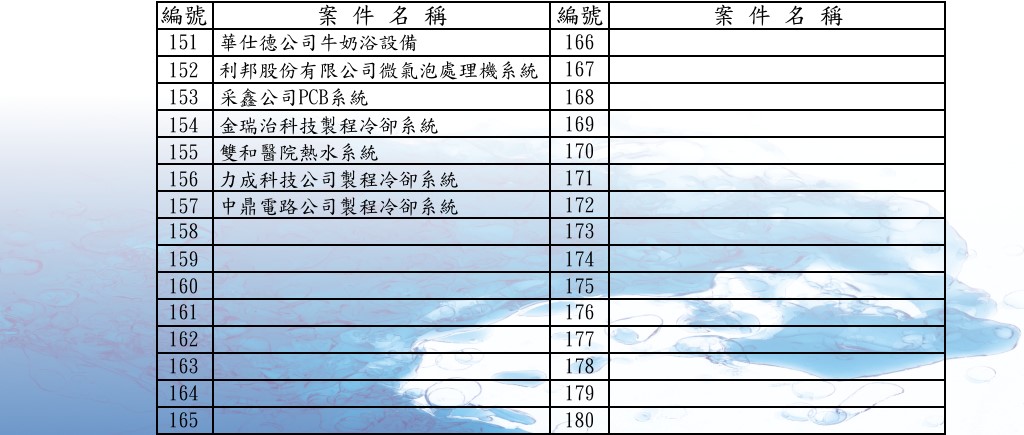 | 編號 | 案 件 名 稱 | 編號 | 案 件 名 稱 |
|---|---|---|---|
| 151 | 華仕德公司牛奶浴設備 | 166 | |
| 152 | 利邦股份有限公司微氣泡處理機系統 | 167 | |
| 153 | 采鑫公司PCB系統 | 168 | |
| 154 | 金瑞治科技製程冷卻系統 | 169 | |
| 155 | 雙和醫院熱水系統 | 170 | |
| 156 | 力成科技公司製程冷卻系統 | 171 | |
| 157 | 中鼎電路公司製程冷卻系統 | 172 | |
| 158 | | 173 | |
| 159 | | 174 | |
| 160 | | 175 | |
| 161 | | 176 | |
| 162 | | 177 | |
| 163 | | 178 | |
| 164 | | 179 | |
| 165 | | 180 | |